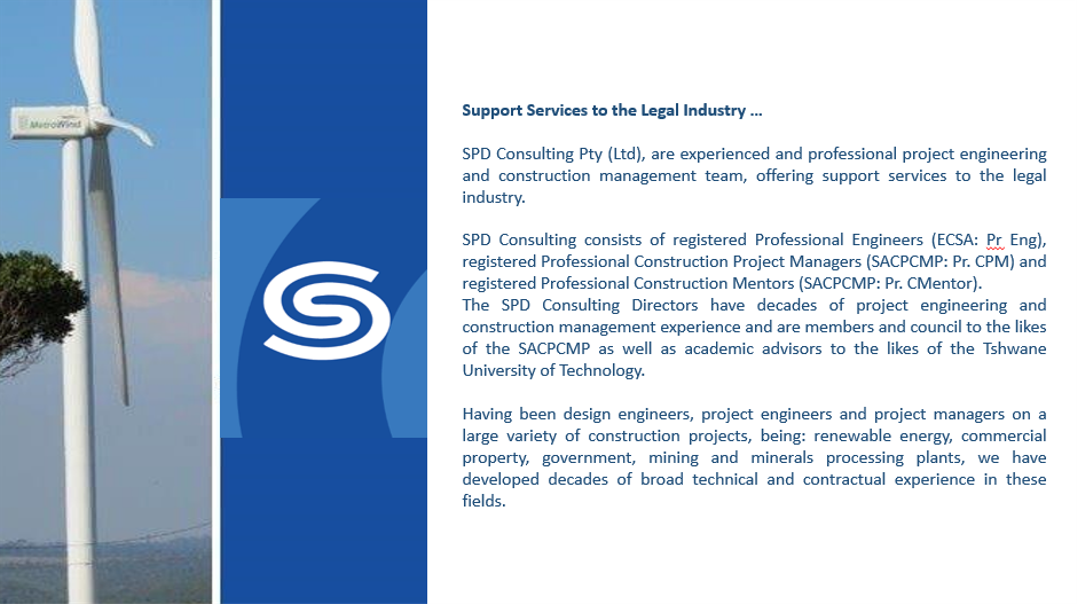 MetroWind

Support Services to the Legal Industry …

SPD Consulting Pty (Ltd), are experienced and professional project engineering and construction management team, offering support services to the legal industry.

SPD Consulting consists of registered Professional Engineers (ECSA: Pr Eng), registered Professional Construction Project Managers (SACPCMP: Pr. CPM) and registered Professional Construction Mentors (SACPCMP: Pr. CMentor).
The SPD Consulting Directors have decades of project engineering and construction management experience and are members and council to the likes of the SACPCMP as well as academic advisors to the likes of the Tshwane University of Technology.

Having been design engineers, project engineers and project managers on a large variety of construction projects, being: renewable energy, commercial property, government, mining and minerals processing plants, we have developed decades of broad technical and contractual experience in these fields.